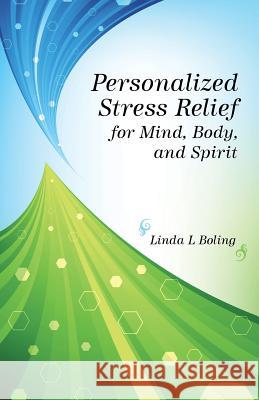 Personalized Stress Relief for Mind, Body, and Spirit

Linda L Boling

Kraina Książek